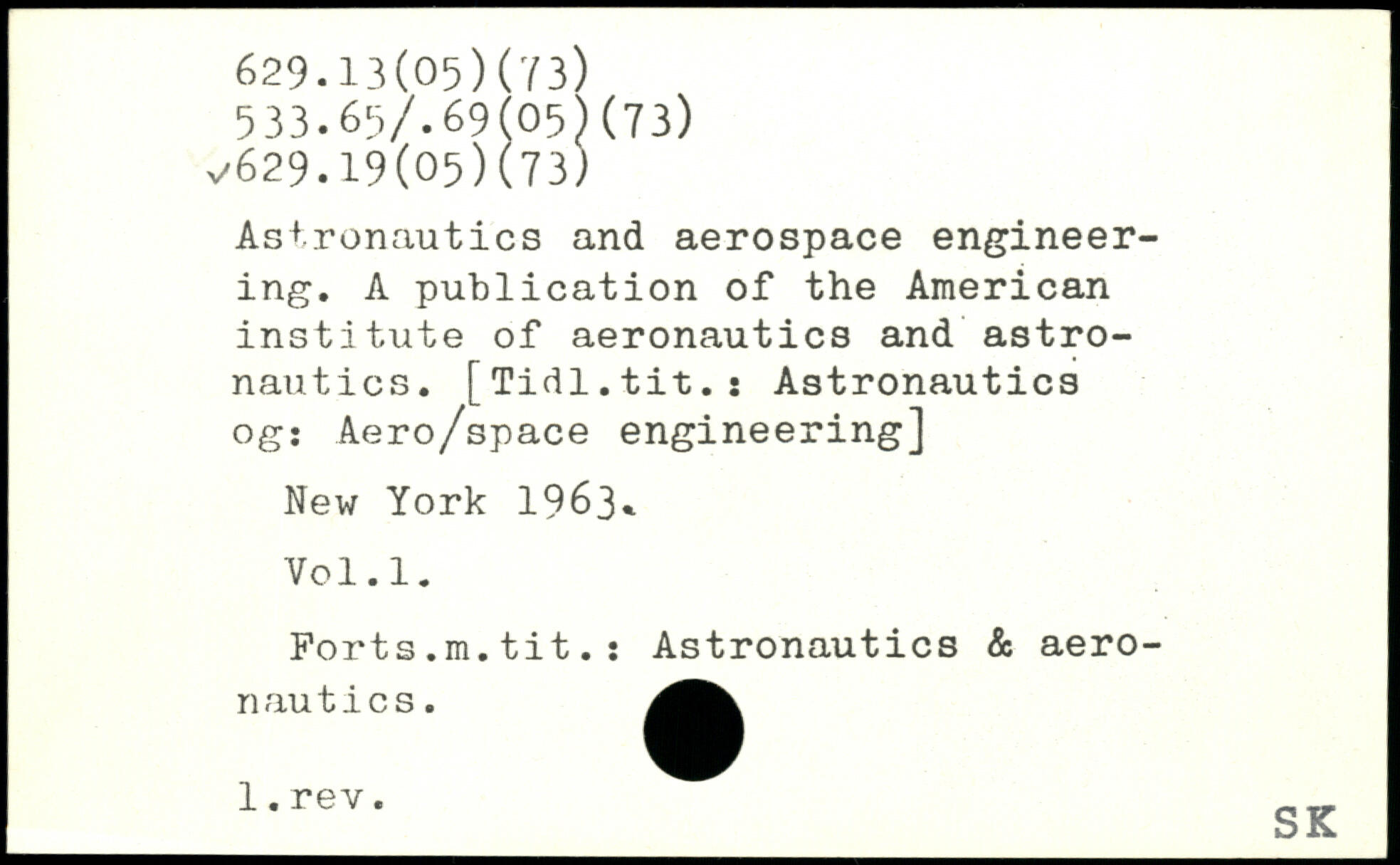 629.13(05)(73)
533.65/.69(05)(73)
✓629.19(05)(73)

Astronautics and aerospace engineering. A publication of the American institute of aeronautics and astronautics. [Tidl.tit.: Astronautics og: Aero/space engineering]

New York 1963.

Vol.1.

Forts.m.tit.: Astronautics & aeronautics.

1.rev.

SK